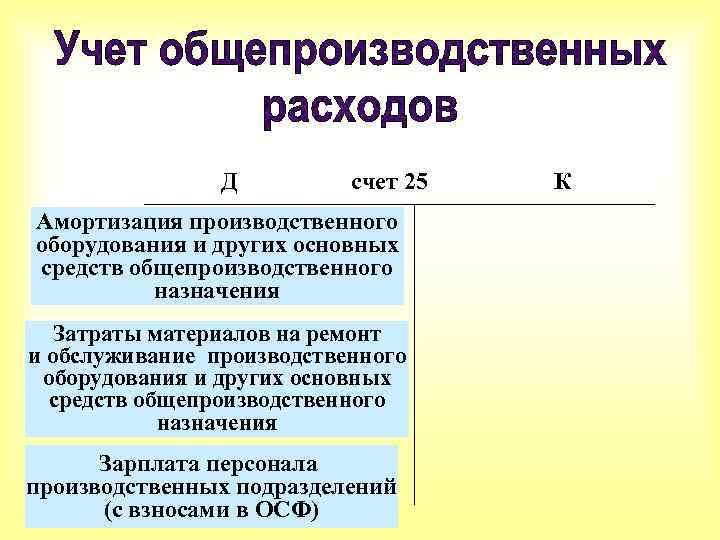 Учет общепроизводственных расходов

Д счет 25 К

Амортизация производственного оборудования и других основных средств общепроизводственного назначения

Затраты материалов на ремонт и обслуживание производственного оборудования и других основных средств общепроизводственного назначения

Зарплата персонала производственных подразделений (с взносами в ОСФ)